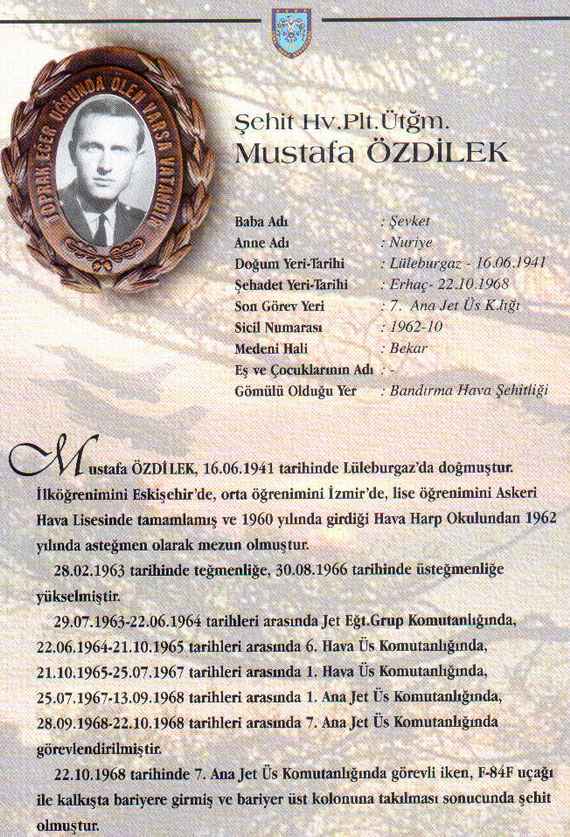 TOPRAK EĞER UĞRUNDA ÖLEN VARSA VATANDIR

Şehit Hv.Plt.Ütğm.
Mustafa ÖZDİLEK

| | |
|---|---|
| Baba Adı | : Şevket |
| Anne Adı | : Nuriye |
| Doğum Yeri-Tarihi | : Lüleburgaz - 16.06.1941 |
| Şehadet Yeri-Tarihi | : Erhaç- 22.10.1968 |
| Son Görev Yeri | : 7. Ana Jet Üs K.lığı |
| Sicil Numarası | : 1962-10 |
| Medeni Hali | : Bekar |
| Eş ve Çocuklarının Adı | : - |
| Gömülü Olduğu Yer | : Bandırma Hava Şehitliği |

Mustafa ÖZDİLEK, 16.06.1941 tarihinde Lüleburgaz'da doğmuştur. İlköğrenimini Eskişehir'de, orta öğrenimini İzmir'de, lise öğrenimini Askeri Hava Lisesinde tamamlamış ve 1960 yılında girdiği Hava Harp Okulundan 1962 yılında asteğmen olarak mezun olmuştur.

28.02.1963 tarihinde teğmenliğe, 30.08.1966 tarihinde üsteğmenliğe yükselmiştir.

29.07.1963-22.06.1964 tarihleri arasında Jet Eğt.Grup Komutanlığında, 22.06.1964-21.10.1965 tarihleri arasında 6. Hava Üs Komutanlığında, 21.10.1965-25.07.1967 tarihleri arasında 1. Hava Üs Komutanlığında, 25.07.1967-13.09.1968 tarihleri arasında 1. Ana Jet Üs Komutanlığında, 28.09.1968-22.10.1968 tarihleri arasında 7. Ana Jet Üs Komutanlığında görevlendirilmiştir.

22.10.1968 tarihinde 7. Ana Jet Üs Komutanlığında görevli iken, F-84F uçağı ile kalkışta bariyere girmiş ve bariyer üst kolonuna takılması sonucunda şehit olmuştur.